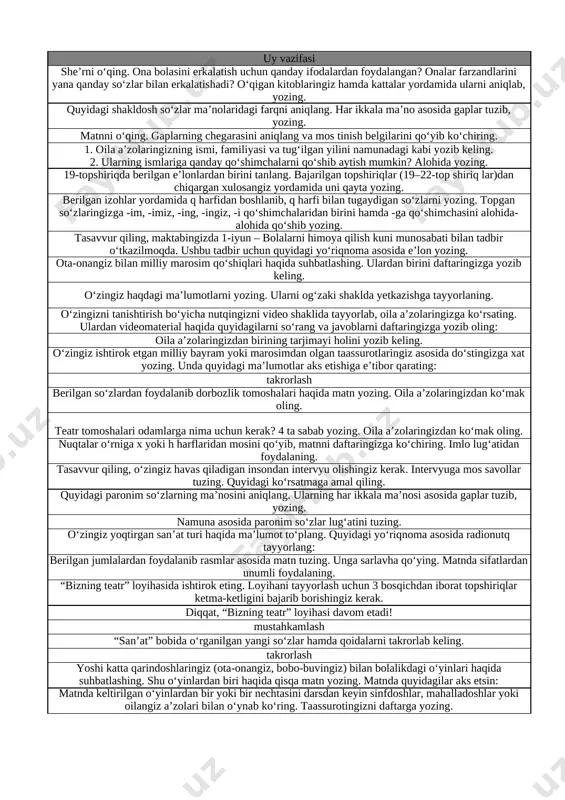 | Uy vazifasi |
|---|
| She’rni o‘qing. Ona bolasini erkalatish uchun qanday ifodalardan foydalangan? Onalar farzandlarini yana qanday so‘zlar bilan erkalatishadi? O‘qigan kitoblaringiz hamda kattalar yordamida ularni aniqlab, yozing. |
| Quyidagi shakldosh so‘zlar ma’nolaridagi farqni aniqlang. Har ikkala ma’no asosida gaplar tuzib, yozing. |
| Matnni o‘qing. Gaplarning chegarasini aniqlang va mos tinish belgilarini qo‘yib ko‘chiring. |
| 1. Oila a’zolaringizning ismi, familiyasi va tug‘ilgan yilini namunadagi kabi yozib keling. 2. Ularning ismlariga qanday qo‘shimchalarni qo‘shib aytish mumkin? Alohida yozing. |
| 19-topshiriqda berilgan e’lonlardan birini tanlang. Bajarilgan topshiriqlar (19–22-top shiriq lar)dan chiqargan xulosangiz yordamida uni qayta yozing. |
| Berilgan izohlar yordamida q harfidan boshlanib, q harfi bilan tugaydigan so‘zlarni yozing. Topgan so‘zlaringizga -im, -imiz, -ing, -ingiz, -i qo‘shimchalaridan birini hamda -ga qo‘shimchasini alohida-alohida qo‘shib yozing. |
| Tasavvur qiling, maktabingizda 1-iyun – Bolalarni himoya qilish kuni munosabati bilan tadbir o‘tkazilmoqda. Ushbu tadbir uchun quyidagi yo‘riqnoma asosida e’lon yozing. |
| Ota-onangiz bilan milliy marosim qo‘shiqlari haqida suhbatlashing. Ulardan birini daftaringizga yozib keling. |
| O‘zingiz haqdagi ma’lumotlarni yozing. Ularni og‘zaki shaklda yetkazishga tayyorlaning. |
| O‘zingizni tanishtirish bo‘yicha nutqingizni video shaklida tayyorlab, oila a’zolaringizga ko‘rsating. Ulardan videomaterial haqida quyidagilarni so‘rang va javoblarni daftaringizga yozib oling: |
| Oila a’zolaringizdan birining tarjimayi holini yozib keling. |
| O‘zingiz ishtirok etgan milliy bayram yoki marosimdan olgan taassurotlaringiz asosida do‘stingizga xat yozing. Unda quyidagi ma’lumotlar aks etishiga e’tibor qarating: |
| takrorlash |
| Berilgan so‘zlardan foydalanib dorbozlik tomoshalari haqida matn yozing. Oila a’zolaringizdan ko‘mak oling. |
| Teatr tomoshalari odamlarga nima uchun kerak? 4 ta sabab yozing. Oila a’zolaringizdan ko‘mak oling. |
| Nuqtalar o‘rniga x yoki h harflaridan mosini qo‘yib, matnni daftaringizga ko‘chiring. Imlo lug‘atidan foydalaning. |
| Tasavvur qiling, o‘zingiz havas qiladigan insondan intervyu olishingiz kerak. Intervyuga mos savollar tuzing. Quyidagi ko‘rsatmaga amal qiling. |
| Quyidagi paronim so‘zlarning ma’nosini aniqlang. Ularning har ikkala ma’nosi asosida gaplar tuzib, yozing. |
| Namuna asosida paronim so‘zlar lug‘atini tuzing. |
| O‘zingiz yoqtirgan san’at turi haqida ma’lumot to‘plang. Quyidagi yo‘riqnoma asosida radionutq tayyorlang: |
| Berilgan jumlalardan foydalanib rasmlar asosida matn tuzing. Unga sarlavha qo‘ying. Matnda sifatlardan unumli foydalaning. |
| “Bizning teatr” loyihasida ishtirok eting. Loyihani tayyorlash uchun 3 bosqichdan iborat topshiriqlar ketma-ketligini bajarib borishingiz kerak. |
| Diqqat, “Bizning teatr” loyihasi davom etadi! |
| mustahkamlash |
| “San’at” bobida o‘rganilgan yangi so‘zlar hamda qoidalarni takrorlab keling. |
| takrorlash |
| Yoshi katta qarindoshlaringiz (ota-onangiz, bobo-buvingiz) bilan bolalikdagi o‘yinlari haqida suhbatlashing. Shu o‘yinlardan biri haqida qisqa matn yozing. Matnda quyidagilar aks etsin: |
| Matnda keltirilgan o‘yinlardan bir yoki bir nechtasini darsdan keyin sinfdoshlar, mahalladoshlar yoki oilangiz a’zolari bilan o‘ynab ko‘ring. Taassurotingizni daftarga yozing. |